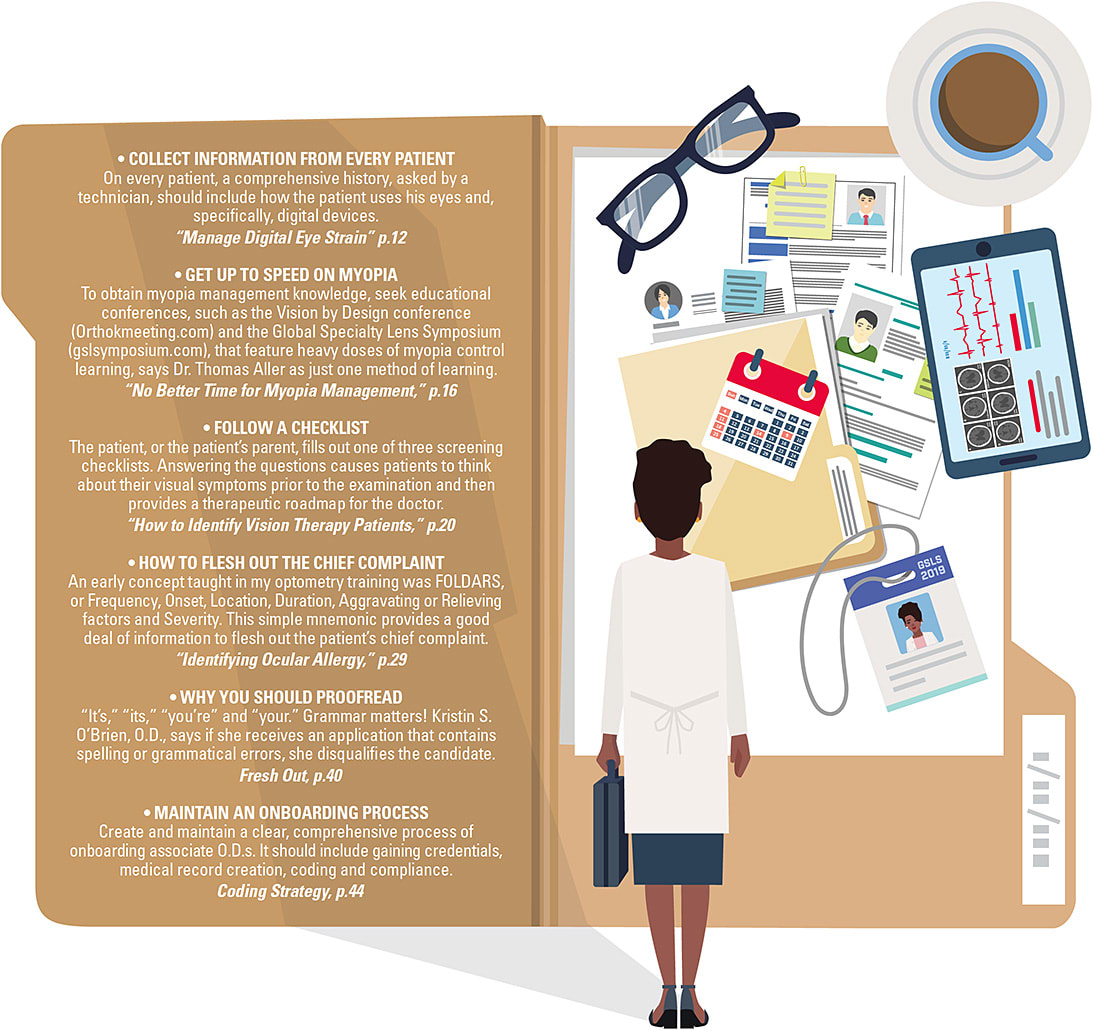 • COLLECT INFORMATION FROM EVERY PATIENT
On every patient, a comprehensive history, asked by a technician, should include how the patient uses his eyes and, specifically, digital devices.
"Manage Digital Eye Strain" p.12

• GET UP TO SPEED ON MYOPIA
To obtain myopia management knowledge, seek educational conferences, such as the Vision by Design conference (Orthokmeeting.com) and the Global Specialty Lens Symposium (gslsymposium.com), that feature heavy doses of myopia control learning, says Dr. Thomas Aller as just one method of learning.
"No Better Time for Myopia Management," p.16

• FOLLOW A CHECKLIST
The patient, or the patient's parent, fills out one of three screening checklists. Answering the questions causes patients to think about their visual symptoms prior to the examination and then provides a therapeutic roadmap for the doctor.
"How to Identify Vision Therapy Patients," p.20

• HOW TO FLESH OUT THE CHIEF COMPLAINT
An early concept taught in my optometry training was FOLDARS, or Frequency, Onset, Location, Duration, Aggravating or Relieving factors and Severity. This simple mnemonic provides a good deal of information to flesh out the patient's chief complaint.
"Identifying Ocular Allergy," p.29

• WHY YOU SHOULD PROOFREAD
"It's," "its," "you're" and "your." Grammar matters! Kristin S. O'Brien, O.D., says if she receives an application that contains spelling or grammatical errors, she disqualifies the candidate.
Fresh Out, p.40

• MAINTAIN AN ONBOARDING PROCESS
Create and maintain a clear, comprehensive process of onboarding associate O.D.s. It should include gaining credentials, medical record creation, coding and compliance.
Coding Strategy, p.44

GSLS
2019